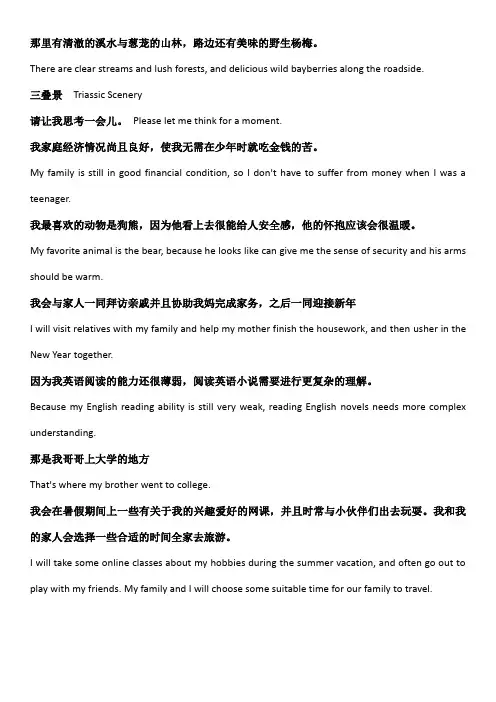 那里有清澈的溪水与葱茏的山林，路边还有美味的野生杨梅。

There are clear streams and lush forests, and delicious wild bayberries along the roadside.

三叠景 Triassic Scenery

请让我思考一会儿。 Please let me think for a moment.

我家庭经济情况尚且良好，使我无需在少年时就吃金钱的苦。

My family is still in good financial condition, so I don't have to suffer from money when I was a teenager.

我最喜欢的动物是狗熊，因为他看上去很能给人安全感，他的怀抱应该会很温暖。

My favorite animal is the bear, because he looks like can give me the sense of security and his arms should be warm.

我会与家人一同拜访亲戚并且协助我妈完成家务，之后一同迎接新年

I will visit relatives with my family and help my mother finish the housework, and then usher in the New Year together.

因为我英语阅读的能力还很薄弱，阅读英语小说需要进行更复杂的理解。

Because my English reading ability is still very weak, reading English novels needs more complex understanding.

那是我哥哥上大学的地方

That's where my brother went to college.

我会在暑假期间上一些有关于我的兴趣爱好的网课，并且时常与小伙伴们出去玩耍。我和我的家人会选择一些合适的时间全家去旅游。

I will take some online classes about my hobbies during the summer vacation, and often go out to play with my friends. My family and I will choose some suitable time for our family to travel.